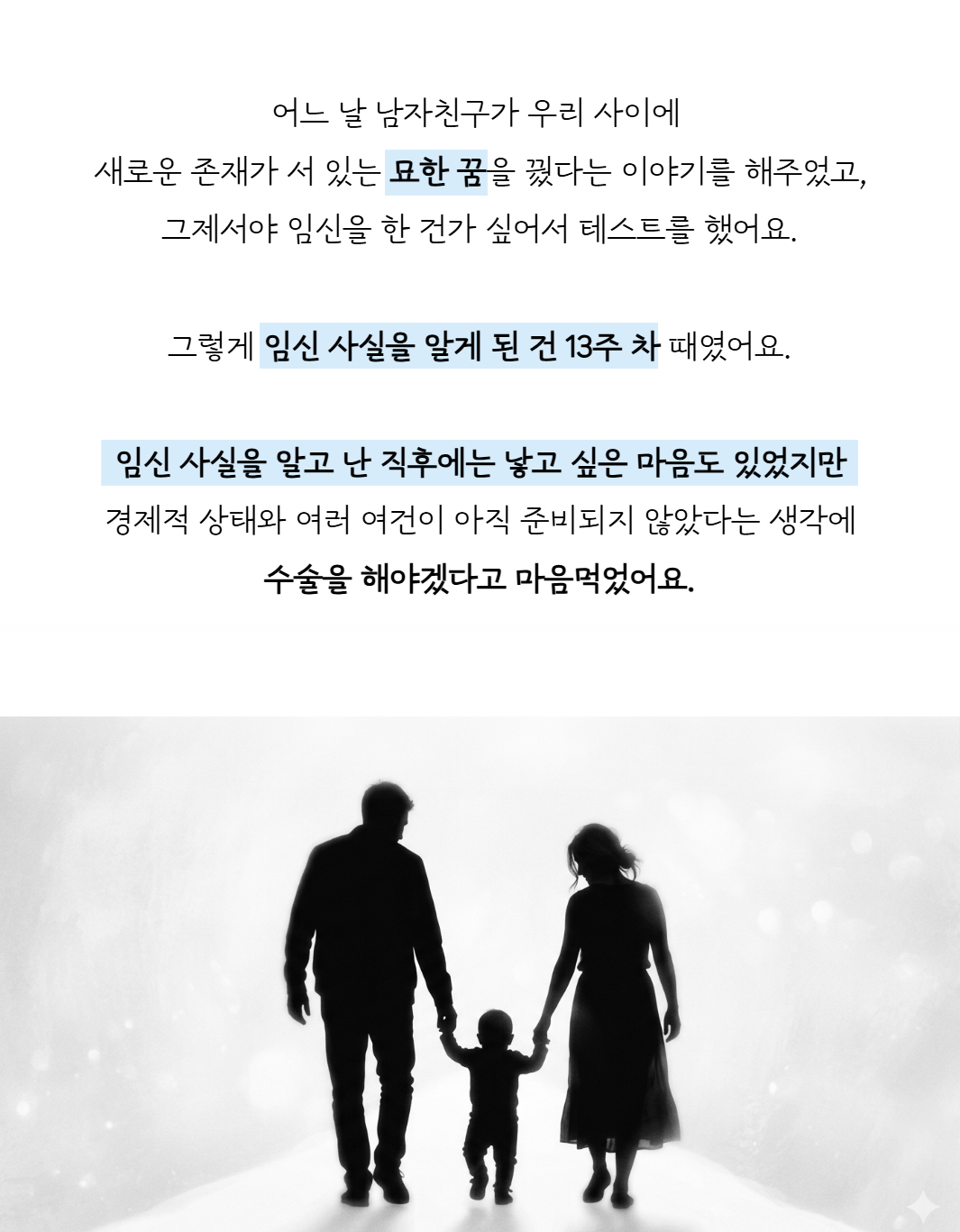 어느 날 남자친구가 우리 사이에
새로운 존재가 서 있는 묘한 꿈을 꿨다는 이야기를 해주었고,
그제서야 임신을 한 건가 싶어서 테스트를 했어요.

그렇게 임신 사실을 알게 된 건 13주 차 때였어요.

임신 사실을 알고 난 직후에는 낳고 싶은 마음도 있었지만
경제적 상태와 여러 여건이 아직 준비되지 않았다는 생각에
수술을 해야겠다고 마음먹었어요.